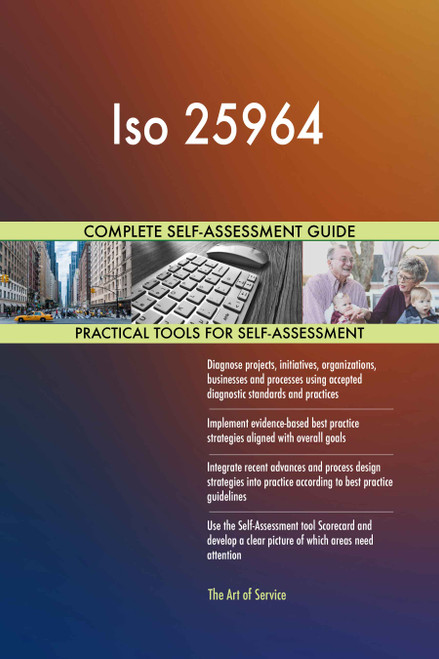 Iso 25964

COMPLETE SELF-ASSESSMENT GUIDE

PRACTICAL TOOLS FOR SELF-ASSESSMENT

Diagnose projects, initiatives, organizations, businesses and processes using accepted diagnostic standards and practices

Implement evidence-based best practice strategies aligned with overall goals

Integrate recent advances and process design strategies into practice according to best practice guidelines

Use the Self-Assessment tool Scorecard and develop a clear picture of which areas need attention

The Art of Service